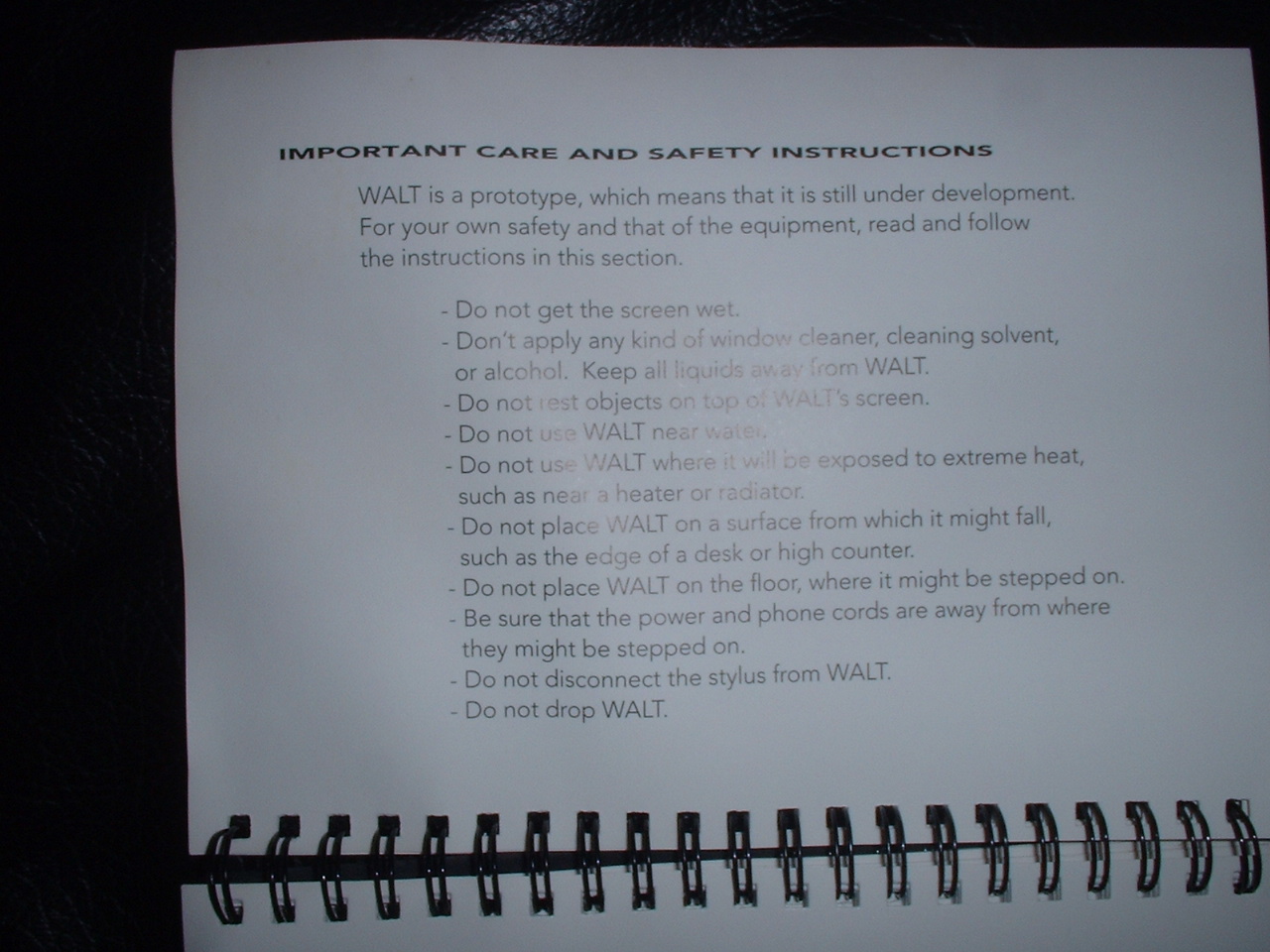 IMPORTANT CARE AND SAFETY INSTRUCTIONS

WALT is a prototype, which means that it is still under development. For your own safety and that of the equipment, read and follow the instructions in this section.

- Do not get the screen wet.
- Don't apply any kind of window cleaner, cleaning solvent, or alcohol. Keep all liquids away from WALT.
- Do not rest objects on top of WALT's screen.
- Do not use WALT near water.
- Do not use WALT where it will be exposed to extreme heat, such as near a heater or radiator.
- Do not place WALT on a surface from which it might fall, such as the edge of a desk or high counter.
- Do not place WALT on the floor, where it might be stepped on.
- Be sure that the power and phone cords are away from where they might be stepped on.
- Do not disconnect the stylus from WALT.
- Do not drop WALT.